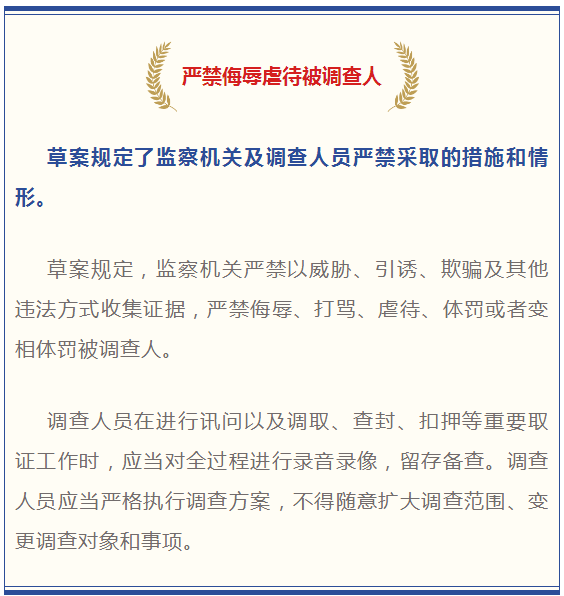 严禁侮辱虐待被调查人

草案规定了监察机关及调查人员严禁采取的措施和情形。

草案规定，监察机关严禁以威胁、引诱、欺骗及其他违法方式收集证据，严禁侮辱、打骂、虐待、体罚或者变相体罚被调查人。

调查人员在进行讯问以及调取、查封、扣押等重要取证工作时，应当对全过程进行录音录像，留存备查。调查人员应当严格执行调查方案，不得随意扩大调查范围、变更调查对象和事项。